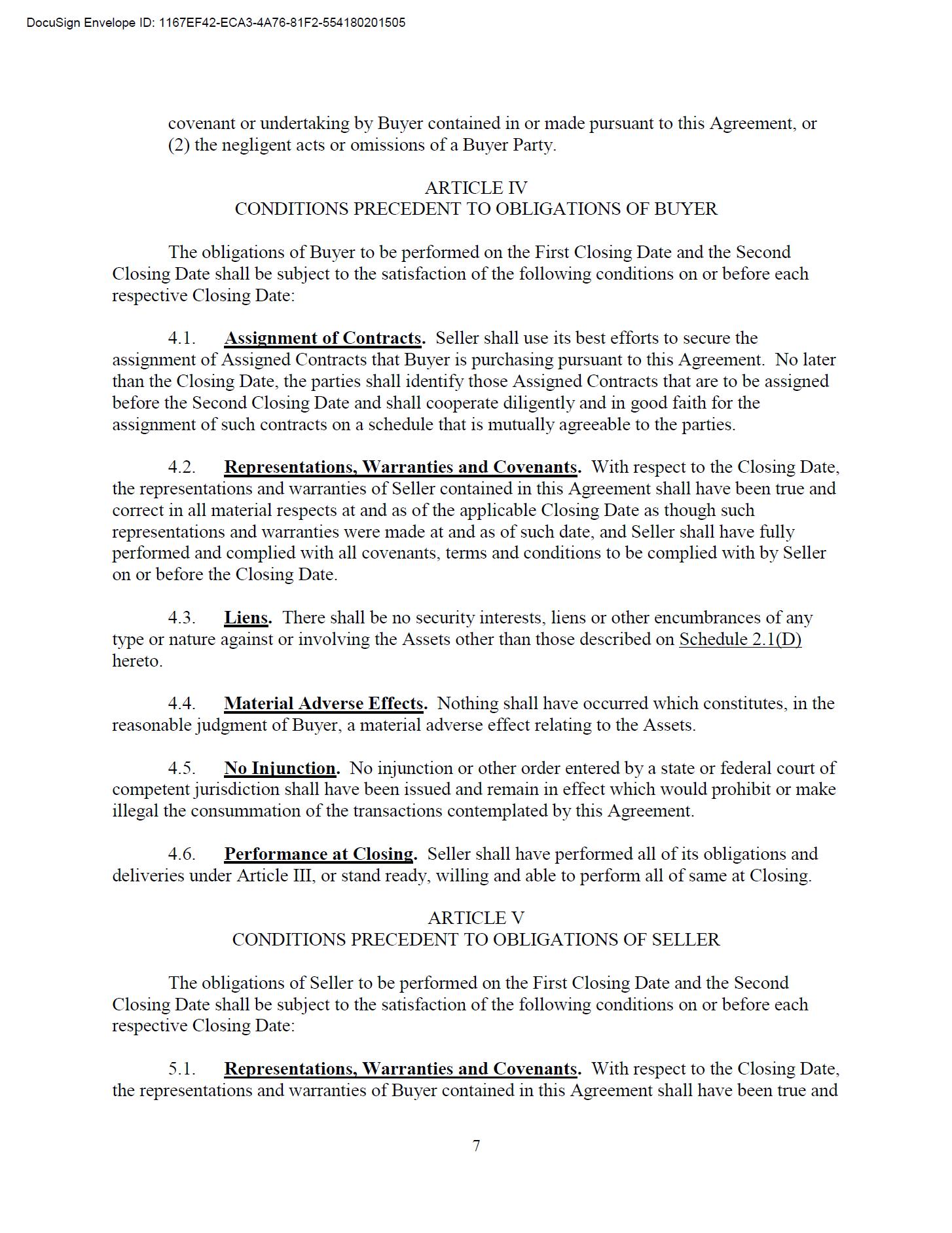 DocuSign Envelope ID: 1167EF42-ECA3-4A76-81F2-554180201505

covenant or undertaking by Buyer contained in or made pursuant to this Agreement, or (2) the negligent acts or omissions of a Buyer Party.

ARTICLE IV
CONDITIONS PRECEDENT TO OBLIGATIONS OF BUYER

The obligations of Buyer to be performed on the First Closing Date and the Second Closing Date shall be subject to the satisfaction of the following conditions on or before each respective Closing Date:

4.1. Assignment of Contracts. Seller shall use its best efforts to secure the assignment of Assigned Contracts that Buyer is purchasing pursuant to this Agreement. No later than the Closing Date, the parties shall identify those Assigned Contracts that are to be assigned before the Second Closing Date and shall cooperate diligently and in good faith for the assignment of such contracts on a schedule that is mutually agreeable to the parties.

4.2. Representations, Warranties and Covenants. With respect to the Closing Date, the representations and warranties of Seller contained in this Agreement shall have been true and correct in all material respects at and as of the applicable Closing Date as though such representations and warranties were made at and as of such date, and Seller shall have fully performed and complied with all covenants, terms and conditions to be complied with by Seller on or before the Closing Date.

4.3. Liens. There shall be no security interests, liens or other encumbrances of any type or nature against or involving the Assets other than those described on Schedule 2.1(D) hereto.

4.4. Material Adverse Effects. Nothing shall have occurred which constitutes, in the reasonable judgment of Buyer, a material adverse effect relating to the Assets.

4.5. No Injunction. No injunction or other order entered by a state or federal court of competent jurisdiction shall have been issued and remain in effect which would prohibit or make illegal the consummation of the transactions contemplated by this Agreement.

4.6. Performance at Closing. Seller shall have performed all of its obligations and deliveries under Article III, or stand ready, willing and able to perform all of same at Closing.

ARTICLE V
CONDITIONS PRECEDENT TO OBLIGATIONS OF SELLER

The obligations of Seller to be performed on the First Closing Date and the Second Closing Date shall be subject to the satisfaction of the following conditions on or before each respective Closing Date:

5.1. Representations, Warranties and Covenants. With respect to the Closing Date, the representations and warranties of Buyer contained in this Agreement shall have been true and

7